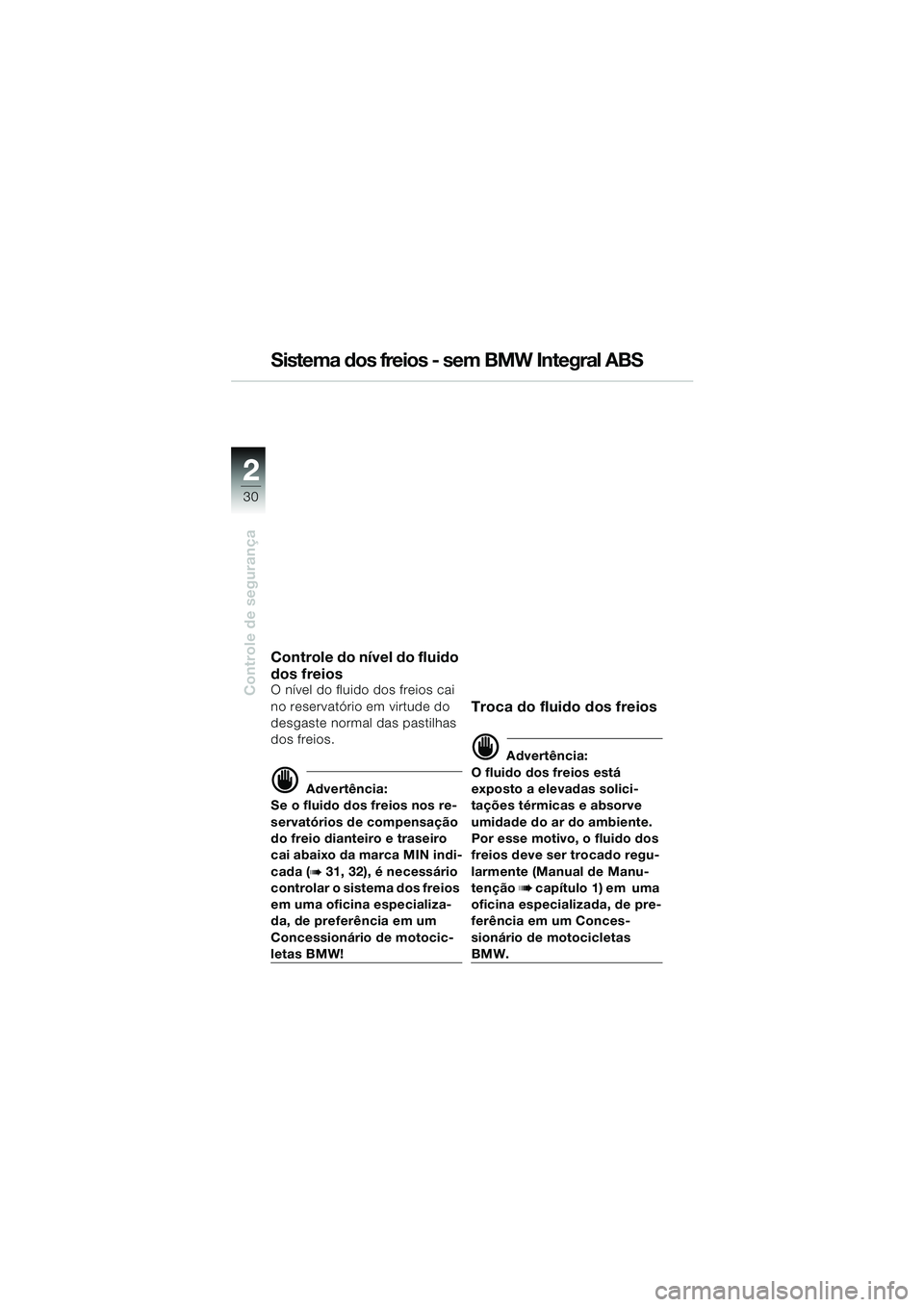 Sistema dos freios - sem BMW Integral ABS

2
30

Controle de segurança

Controle do nível do fluido dos freios
O nível do fluido dos freios cai no reservatório em virtude do desgaste normal das pastilhas dos freios.

Advertência:
Se o fluido dos freios nos reservatórios de compensação do freio dianteiro e traseiro cai abaixo da marca MIN indicada (➠ 31, 32), é necessário controlar o sistema dos freios em uma oficina especializada, de preferência em um Concessionário de motocicletas BMW!

Troca do fluido dos freios

Advertência:
O fluido dos freios está exposto a elevadas solicitações térmicas e absorve umidade do ar do ambiente. Por esse motivo, o fluido dos freios deve ser trocado regularmente (Manual de Manutenção ➠ capítulo 1) em uma oficina especializada, de preferência em um Concessionário de motocicletas BMW.

carmanualsonline.info